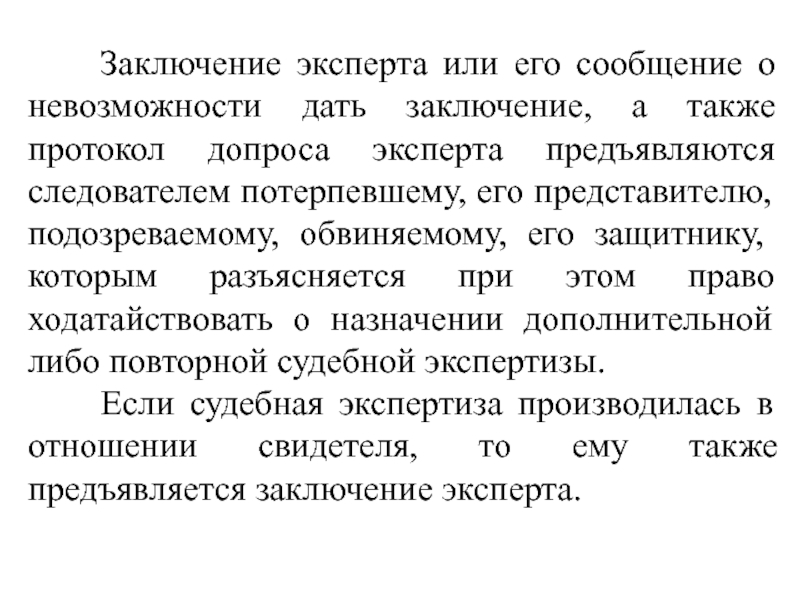 Заключение эксперта или его сообщение о невозможности дать заключение, а также протокол допроса эксперта предъявляются следователем потерпевшему, его представителю, подозреваемому, обвиняемому, его защитнику, которым разъясняется при этом право ходатайствовать о назначении дополнительной либо повторной судебной экспертизы.

Если судебная экспертиза производилась в отношении свидетеля, то ему также предъявляется заключение эксперта.